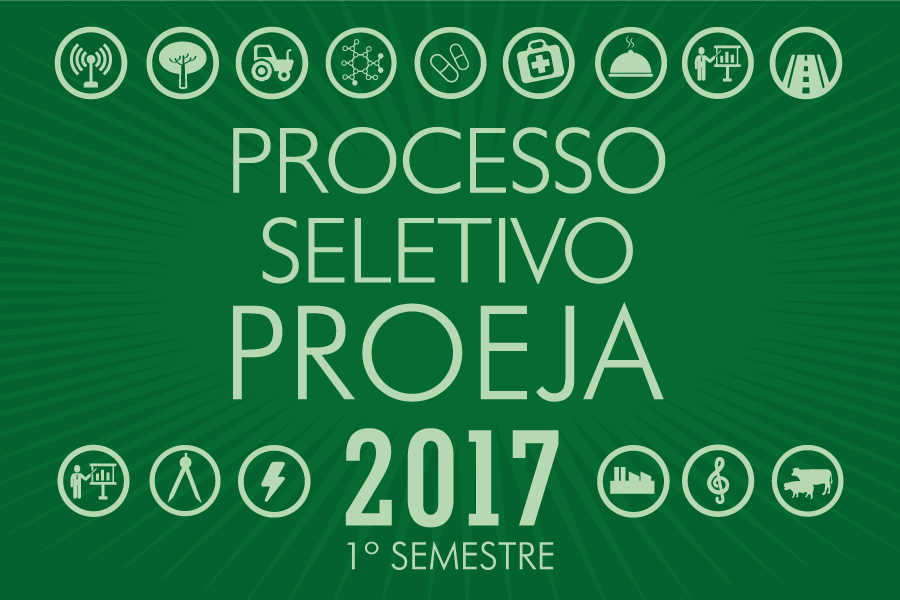 PROCESSO
SELETIVO
PROEJA
2017
1º SEMESTRE